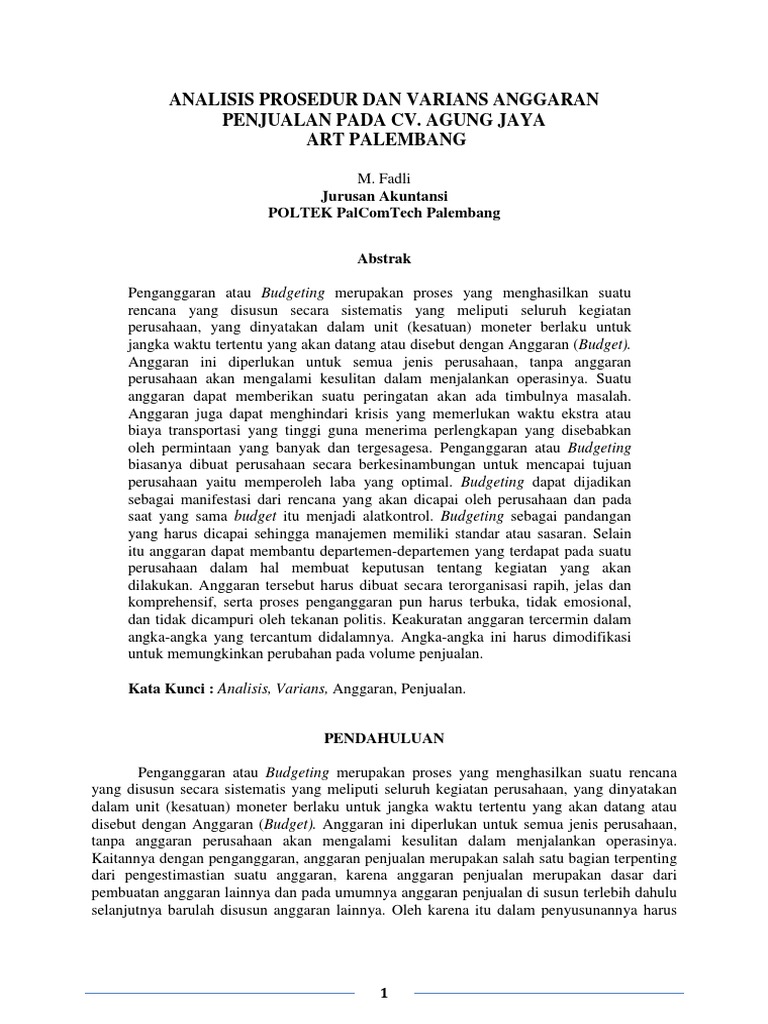 ANALISIS PROSEDUR DAN VARIANS ANGGARAN PENJUALAN PADA CV. AGUNG JAYA ART PALEMBANG

M. Fadli
Jurusan Akuntansi
POLTEK PalComTech Palembang

Abstrak

Penganggaran atau Budgeting merupakan proses yang menghasilkan suatu rencana yang disusun secara sistematis yang meliputi seluruh kegiatan perusahaan, yang dinyatakan dalam unit (kesatuan) moneter berlaku untuk jangka waktu tertentu yang akan datang atau disebut dengan Anggaran (Budget). Anggaran ini diperlukan untuk semua jenis perusahaan, tanpa anggaran perusahaan akan mengalami kesulitan dalam menjalankan operasinya. Suatu anggaran dapat memberikan suatu peringatan akan ada timbulnya masalah. Anggaran juga dapat menghindari krisis yang memerlukan waktu ekstra atau biaya transportasi yang tinggi guna menerima perlengkapan yang disebabkan oleh permintaan yang banyak dan tergesagesa. Penganggaran atau Budgeting biasanya dibuat perusahaan secara berkesinambungan untuk mencapai tujuan perusahaan yaitu memperoleh laba yang optimal. Budgeting dapat dijadikan sebagai manifestasi dari rencana yang akan dicapai oleh perusahaan dan pada saat yang sama budget itu menjadi alatkontrol. Budgeting sebagai pandangan yang harus dicapai sehingga manajemen memiliki standar atau sasaran. Selain itu anggaran dapat membantu departemen-departemen yang terdapat pada suatu perusahaan dalam hal membuat keputusan tentang kegiatan yang akan dilakukan. Anggaran tersebut harus dibuat secara terorganisasi rapih, jelas dan komprehensif, serta proses penganggaran pun harus terbuka, tidak emosional, dan tidak dicampuri oleh tekanan politis. Keakuratan anggaran tercermin dalam angka-angka yang tercantum didalamnya. Angka-angka ini harus dimodifikasi untuk memungkinkan perubahan pada volume penjualan.

Kata Kunci : Analisis, Varians, Anggaran, Penjualan.

PENDAHULUAN

Penganggaran atau Budgeting merupakan proses yang menghasilkan suatu rencana yang disusun secara sistematis yang meliputi seluruh kegiatan perusahaan, yang dinyatakan dalam unit (kesatuan) moneter berlaku untuk jangka waktu tertentu yang akan datang atau disebut dengan Anggaran (Budget). Anggaran ini diperlukan untuk semua jenis perusahaan, tanpa anggaran perusahaan akan mengalami kesulitan dalam menjalankan operasinya. Kaitannya dengan penganggaran, anggaran penjualan merupakan salah satu bagian terpenting dari pengestimastian suatu anggaran, karena anggaran penjualan merupakan dasar dari pembuatan anggaran lainnya dan pada umumnya anggaran penjualan di susun terlebih dahulu selanjutnya barulah disusun anggaran lainnya. Oleh karena itu dalam penyusunannya harus

1